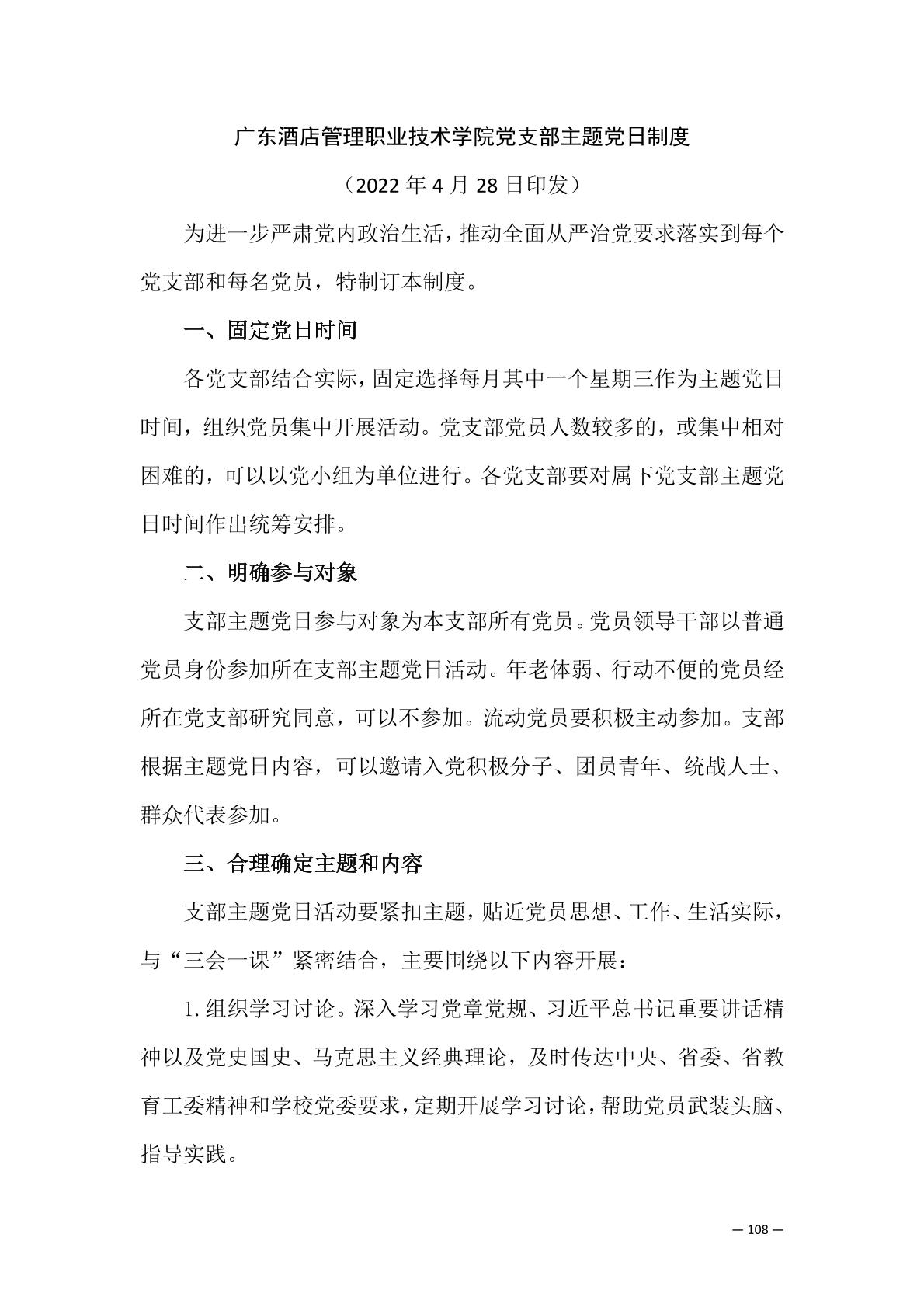 广东酒店管理职业技术学院党支部主题党日制度

（2022 年 4 月 28 日印发）

为进一步严肃党内政治生活，推动全面从严治党要求落实到每个党支部和每名党员，特制订本制度。

一、固定党日时间

各党支部结合实际，固定选择每月其中一个星期三作为主题党日时间，组织党员集中开展活动。党支部党员人数较多的，或集中相对困难的，可以以党小组为单位进行。各党支部要对属下党支部主题党日时间作出统筹安排。

二、明确参与对象

支部主题党日参与对象为本支部所有党员。党员领导干部以普通党员身份参加所在支部主题党日活动。年老体弱、行动不便的党员经所在党支部研究同意，可以不参加。流动党员要积极主动参加。支部根据主题党日内容，可以邀请入党积极分子、团员青年、统战人士、群众代表参加。

三、合理确定主题和内容

支部主题党日活动要紧扣主题，贴近党员思想、工作、生活实际，与“三会一课”紧密结合，主要围绕以下内容开展：

1. 组织学习讨论。深入学习党章党规、习近平总书记重要讲话精神以及党史国史、马克思主义经典理论，及时传达中央、省委、省教育工委精神和学校党委要求，定期开展学习讨论，帮助党员武装头脑、指导实践。

— 108 —